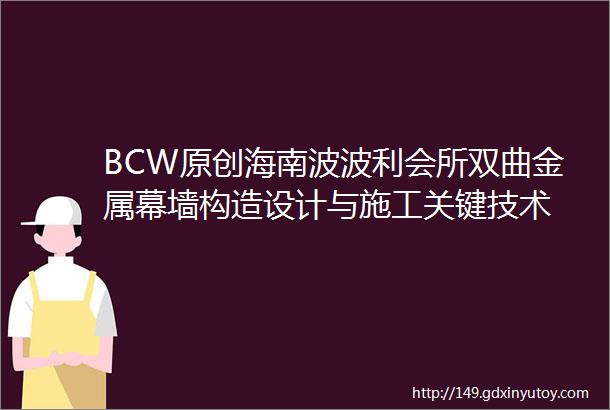 BCW原创海南波波利会所双曲金属幕墙构造设计与施工关键技术

http://149.gdxinyutoy.com